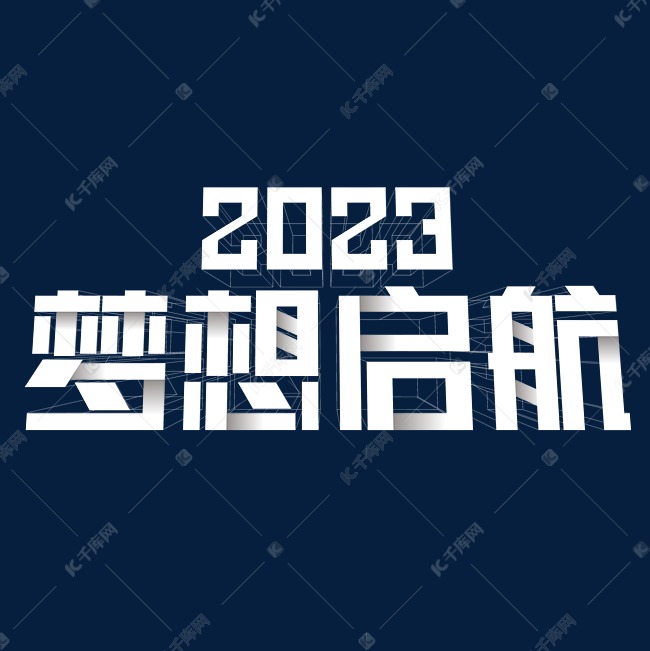 2023
梦想启航

千库网